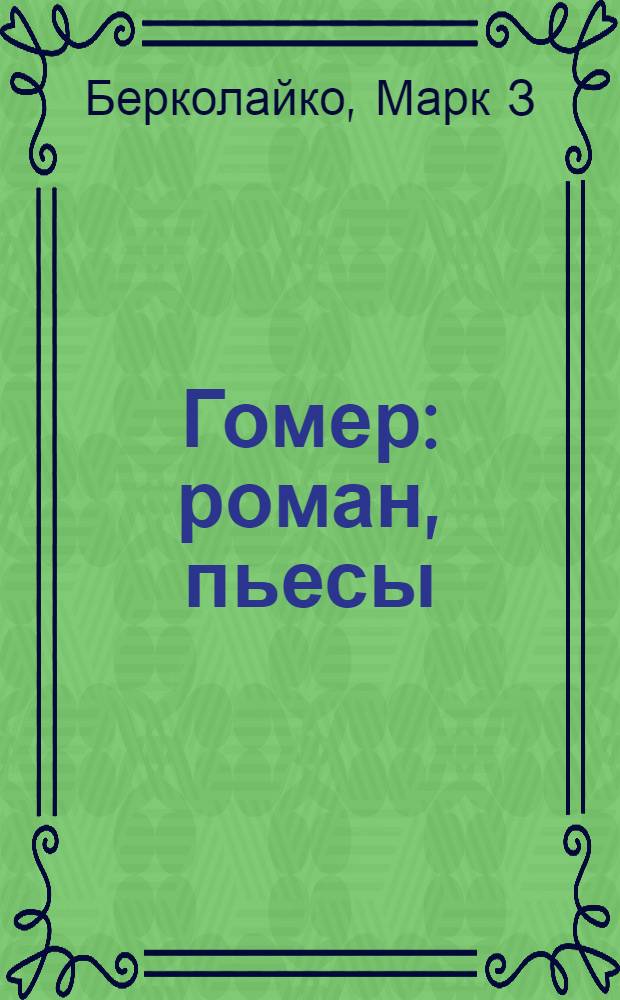 Берколайко, Марк З

Гомер: роман, пьесы